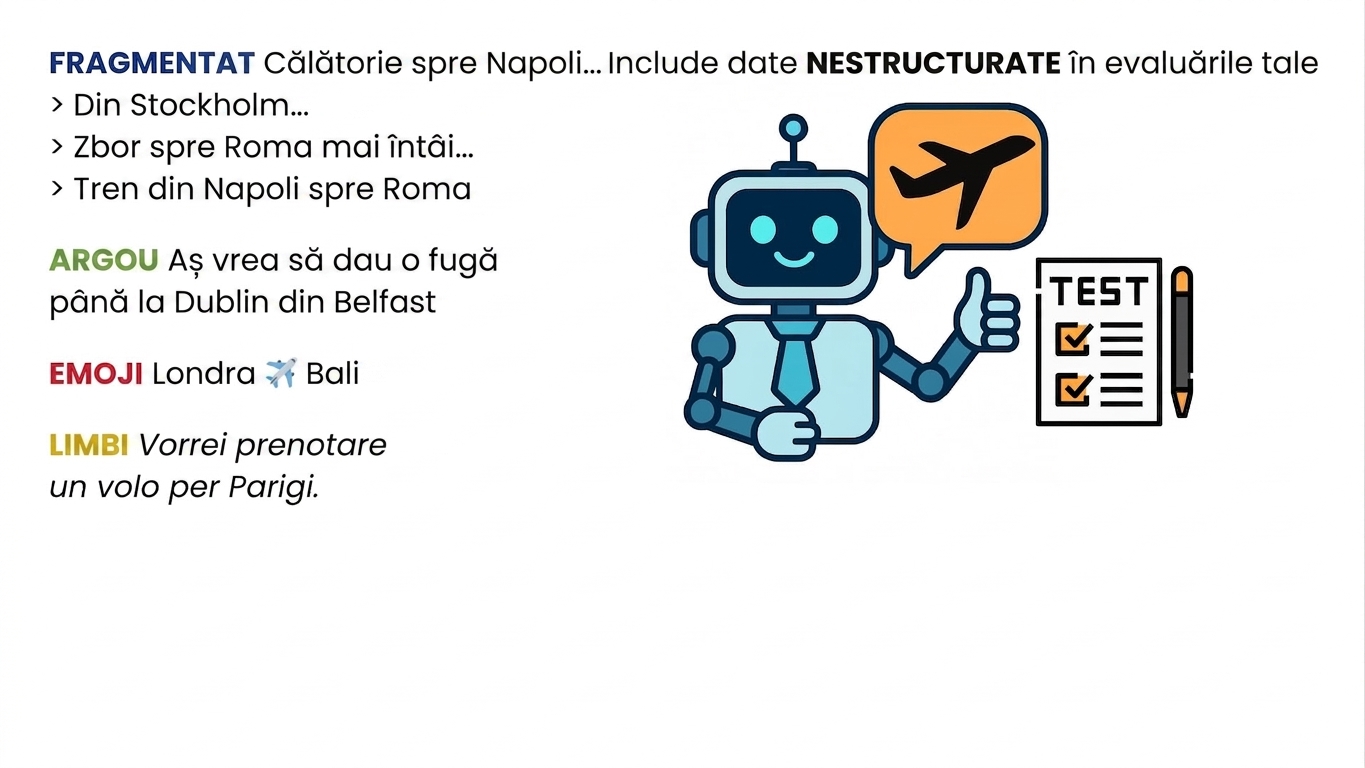 FRAGMENTAT Călătorie spre Napoli... Include date NESTRUCTURATE în evaluările tale
> Din Stockholm...
> Zbor spre Roma mai întâi...
> Tren din Napoli spre Roma

ARGOU Aș vrea să dau o fugă până la Dublin din Belfast

EMOJI Londra ✈️ Bali

LIMBI Vorrei prenotare un volo per Parigi.

TEST